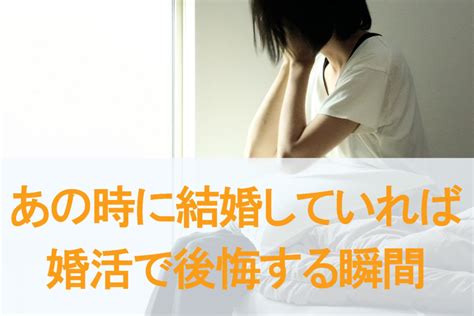 あの時に結婚していれば
婚活で後悔する瞬間